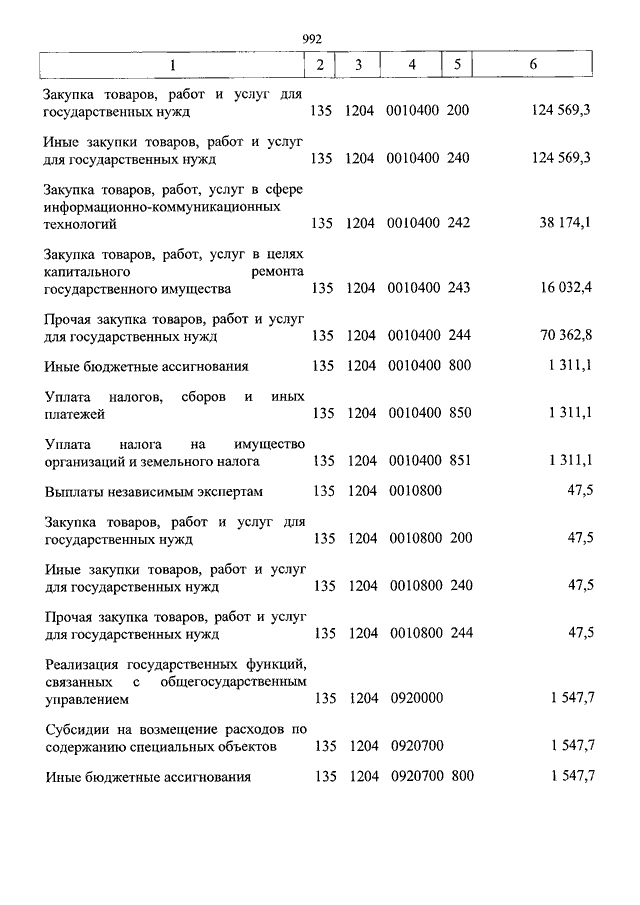 992

| 1 | 2 | 3 | 4 | 5 | 6 |
|---|---|---|---|---|---|
| Закупка товаров, работ и услуг для государственных нужд | 135 | 1204 | 0010400 | 200 | 124 569,3 |
| Иные закупки товаров, работ и услуг для государственных нужд | 135 | 1204 | 0010400 | 240 | 124 569,3 |
| Закупка товаров, работ, услуг в сфере информационно-коммуникационных технологий | 135 | 1204 | 0010400 | 242 | 38 174,1 |
| Закупка товаров, работ, услуг в целях капитального ремонта государственного имущества | 135 | 1204 | 0010400 | 243 | 16 032,4 |
| Прочая закупка товаров, работ и услуг для государственных нужд | 135 | 1204 | 0010400 | 244 | 70 362,8 |
| Иные бюджетные ассигнования | 135 | 1204 | 0010400 | 800 | 1 311,1 |
| Уплата налогов, сборов и иных платежей | 135 | 1204 | 0010400 | 850 | 1 311,1 |
| Уплата налога на имущество организаций и земельного налога | 135 | 1204 | 0010400 | 851 | 1 311,1 |
| Выплаты независимым экспертам | 135 | 1204 | 0010800 | | 47,5 |
| Закупка товаров, работ и услуг для государственных нужд | 135 | 1204 | 0010800 | 200 | 47,5 |
| Иные закупки товаров, работ и услуг для государственных нужд | 135 | 1204 | 0010800 | 240 | 47,5 |
| Прочая закупка товаров, работ и услуг для государственных нужд | 135 | 1204 | 0010800 | 244 | 47,5 |
| Реализация государственных функций, связанных с общегосударственным управлением | 135 | 1204 | 0920000 | | 1 547,7 |
| Субсидии на возмещение расходов по содержанию специальных объектов | 135 | 1204 | 0920700 | | 1 547,7 |
| Иные бюджетные ассигнования | 135 | 1204 | 0920700 | 800 | 1 547,7 |